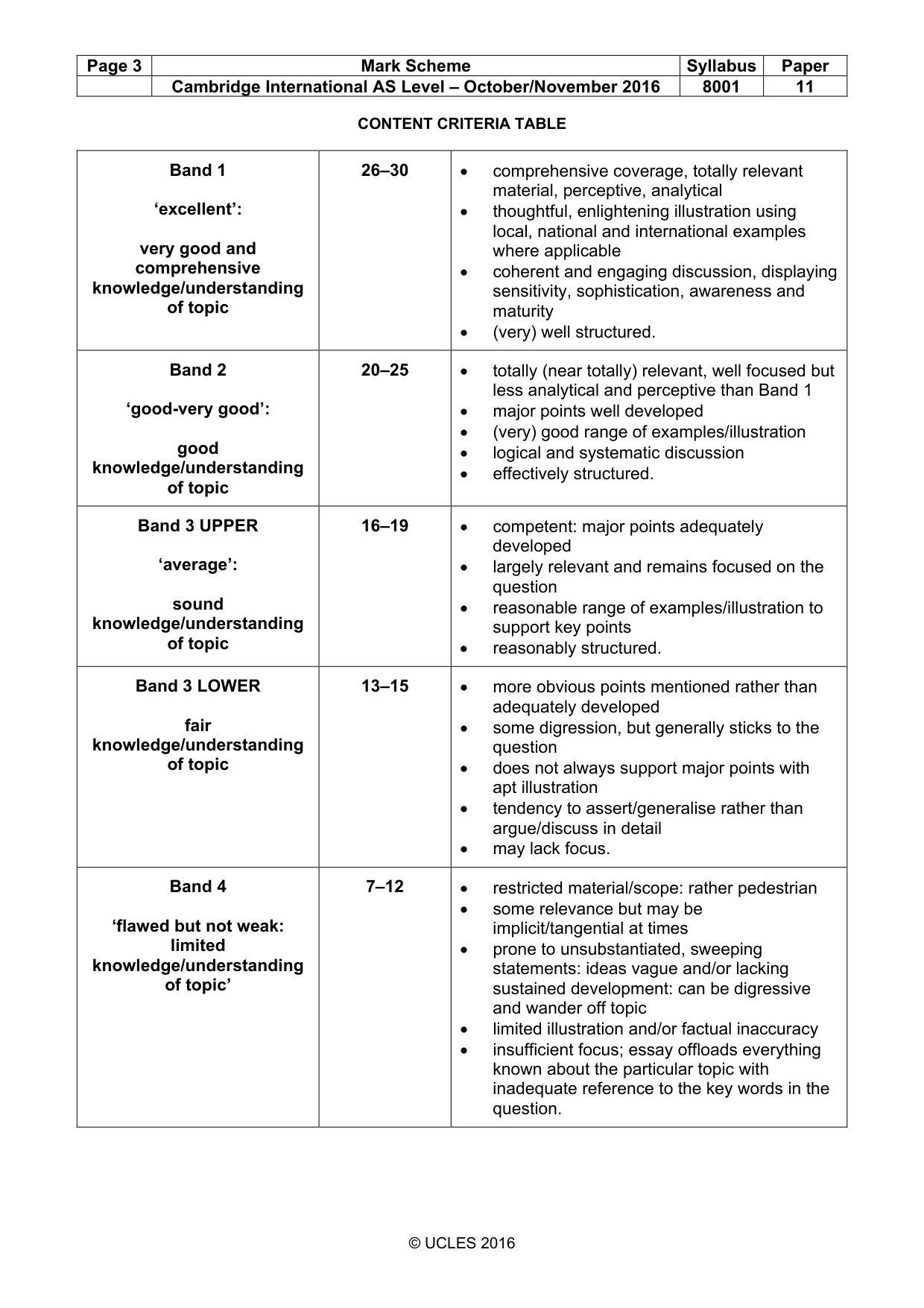 | Page 3 | Mark Scheme | Syllabus | Paper |
|---|---|---|---|
|  | Cambridge International AS Level – October/November 2016 | 8001 | 11 |

CONTENT CRITERIA TABLE

| Band 1 'excellent': very good and comprehensive knowledge/understanding of topic | 26–30 | • comprehensive coverage, totally relevant material, perceptive, analytical • thoughtful, enlightening illustration using local, national and international examples where applicable • coherent and engaging discussion, displaying sensitivity, sophistication, awareness and maturity • (very) well structured. |
|---|---|---|
| Band 2 'good-very good': good knowledge/understanding of topic | 20–25 | • totally (near totally) relevant, well focused but less analytical and perceptive than Band 1 • major points well developed • (very) good range of examples/illustration • logical and systematic discussion • effectively structured. |
| Band 3 UPPER 'average': sound knowledge/understanding of topic | 16–19 | • competent: major points adequately developed • largely relevant and remains focused on the question • reasonable range of examples/illustration to support key points • reasonably structured. |
| Band 3 LOWER fair knowledge/understanding of topic | 13–15 | • more obvious points mentioned rather than adequately developed • some digression, but generally sticks to the question • does not always support major points with apt illustration • tendency to assert/generalise rather than argue/discuss in detail • may lack focus. |
| Band 4 'flawed but not weak: limited knowledge/understanding of topic' | 7–12 | • restricted material/scope: rather pedestrian • some relevance but may be implicit/tangential at times • prone to unsubstantiated, sweeping statements: ideas vague and/or lacking sustained development: can be digressive and wander off topic • limited illustration and/or factual inaccuracy • insufficient focus; essay offloads everything known about the particular topic with inadequate reference to the key words in the question. |

© UCLES 2016